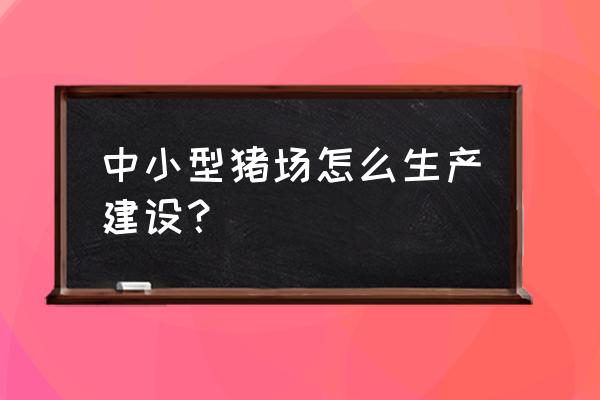 中小型猪场怎么生产建设？